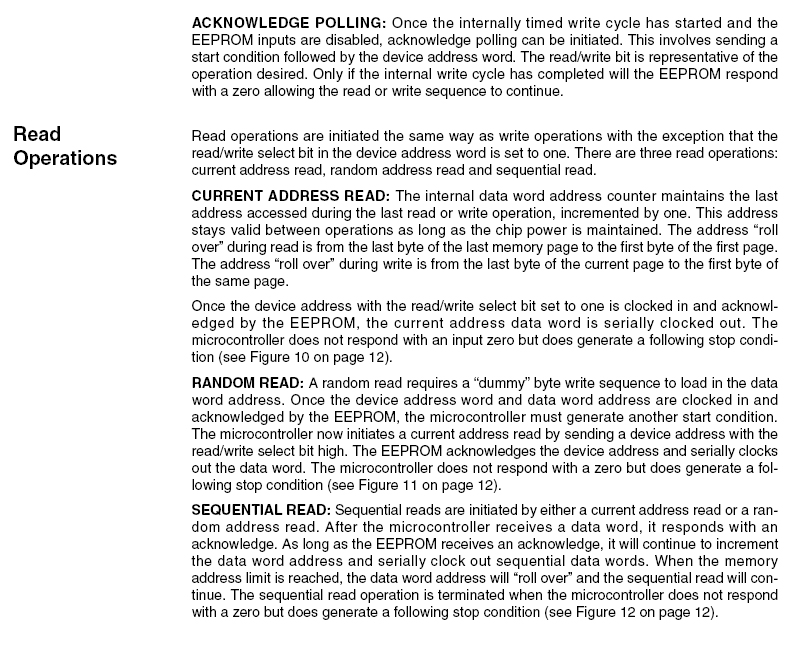 ACKNOWLEDGE POLLING: Once the internally timed write cycle has started and the EEPROM inputs are disabled, acknowledge polling can be initiated. This involves sending a start condition followed by the device address word. The read/write bit is representative of the operation desired. Only if the internal write cycle has completed will the EEPROM respond with a zero allowing the read or write sequence to continue.

Read Operations

Read operations are initiated the same way as write operations with the exception that the read/write select bit in the device address word is set to one. There are three read operations: current address read, random address read and sequential read.

CURRENT ADDRESS READ: The internal data word address counter maintains the last address accessed during the last read or write operation, incremented by one. This address stays valid between operations as long as the chip power is maintained. The address "roll over" during read is from the last byte of the last memory page to the first byte of the first page. The address "roll over" during write is from the last byte of the current page to the first byte of the same page.

Once the device address with the read/write select bit set to one is clocked in and acknowledged by the EEPROM, the current address data word is serially clocked out. The microcontroller does not respond with an input zero but does generate a following stop condition (see Figure 10 on page 12).

RANDOM READ: A random read requires a "dummy" byte write sequence to load in the data word address. Once the device address word and data word address are clocked in and acknowledged by the EEPROM, the microcontroller must generate another start condition. The microcontroller now initiates a current address read by sending a device address with the read/write select bit high. The EEPROM acknowledges the device address and serially clocks out the data word. The microcontroller does not respond with a zero but does generate a following stop condition (see Figure 11 on page 12).

SEQUENTIAL READ: Sequential reads are initiated by either a current address read or a random address read. After the microcontroller receives a data word, it responds with an acknowledge. As long as the EEPROM receives an acknowledge, it will continue to increment the data word address and serially clock out sequential data words. When the memory address limit is reached, the data word address will "roll over" and the sequential read will continue. The sequential read operation is terminated when the microcontroller does not respond with a zero but does generate a following stop condition (see Figure 12 on page 12).